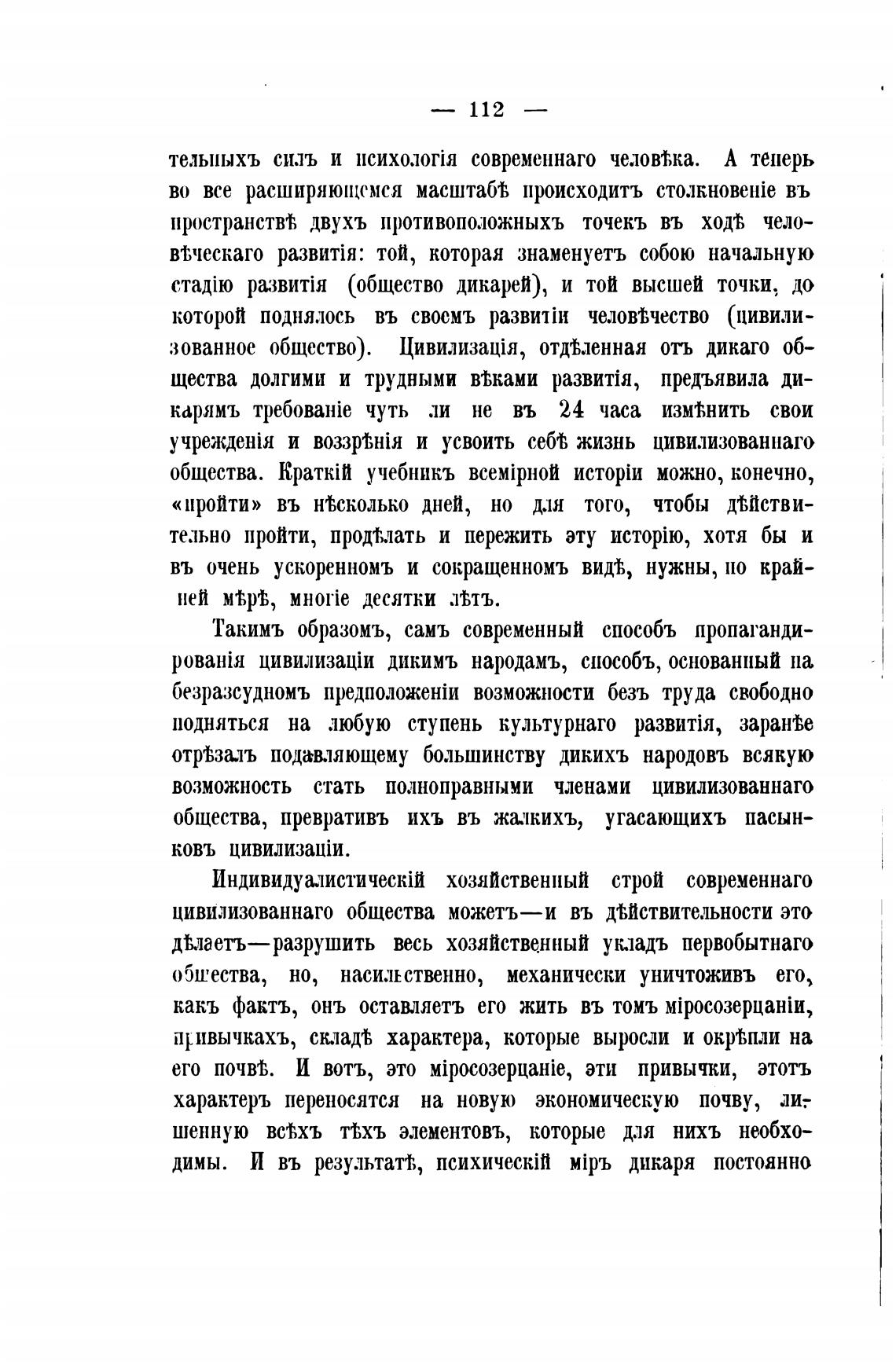 — 112 —

тельныхъ силъ и психологія современнаго человѣка. А теперь во все расширяющемся масштабѣ происходитъ столкновеніе въ пространствѣ двухъ противоположныхъ точекъ въ ходѣ человѣческаго развитія: той, которая знаменуетъ собою начальную стадію развитія (общество дикарей), и той высшей точки, до которой поднялось въ своемъ развитіи человѣчество (цивилизованное общество). Цивилизація, отдѣленная отъ дикаго общества долгими и трудными вѣками развитія, предъявила дикарямъ требованіе чуть ли не въ 24 часа измѣнить свои учрежденія и воззрѣнія и усвоить себѣ жизнь цивилизованнаго общества. Краткій учебникъ всемірной исторіи можно, конечно, «пройти» въ нѣсколько дней, но для того, чтобы дѣйствительно пройти, продѣлать и пережить эту исторію, хотя бы и въ очень ускоренномъ и сокращенномъ видѣ, нужны, по крайней мѣрѣ, многіе десятки лѣтъ.

Такимъ образомъ, самъ современный способъ пропагандированія цивилизаціи дикимъ народамъ, способъ, основанный на безразсудномъ предположеніи возможности безъ труда свободно подняться на любую ступень культурнаго развитія, заранѣе отрѣзалъ подавляющему большинству дикихъ народовъ всякую возможность стать полноправными членами цивилизованнаго общества, превративъ ихъ въ жалкихъ, угасающихъ пасынковъ цивилизаціи.

Индивидуалистическій хозяйственный строй современнаго цивилизованнаго общества можетъ—и въ дѣйствительности это дѣлаетъ—разрушить весь хозяйственный укладъ первобытнаго общества, но, насильственно, механически уничтоживъ его, какъ фактъ, онъ оставляетъ его жить въ томъ міросозерцаніи, привычкахъ, складѣ характера, которые выросли и окрѣпли на его почвѣ. И вотъ, это міросозерцаніе, эти привычки, этотъ характеръ переносятся на новую экономическую почву, лишенную всѣхъ тѣхъ элементовъ, которые для нихъ необходимы. И въ результатѣ, психическій міръ дикаря постоянно